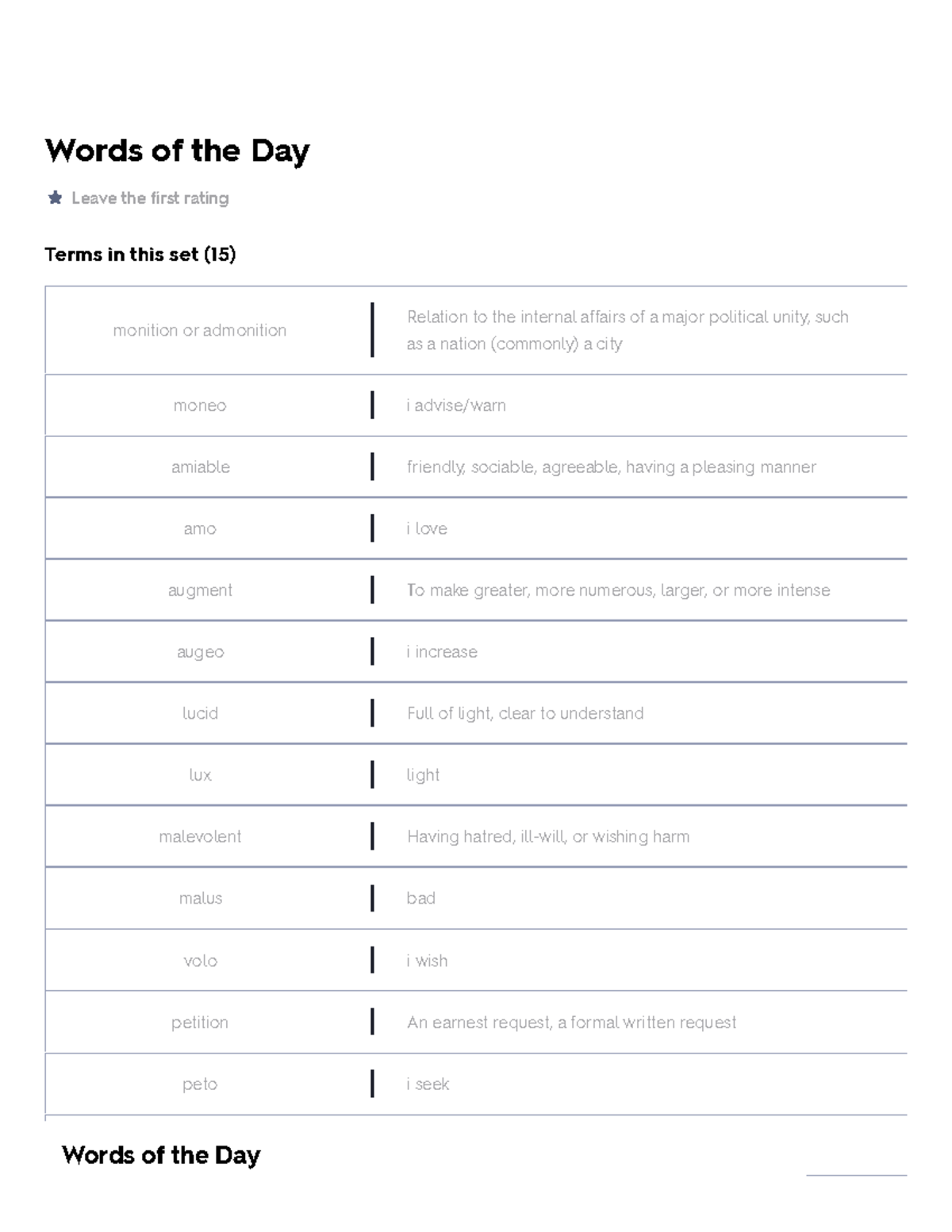 Words of the Day

Leave the first rating

Terms in this set (15)

| | |
|---|---|
| monition or admonition | Relation to the internal affairs of a major political unity, such as a nation (commonly) a city |
| moneo | i advise/warn |
| amiable | friendly, sociable, agreeable, having a pleasing manner |
| amo | i love |
| augment | To make greater, more numerous, larger, or more intense |
| augeo | i increase |
| lucid | Full of light, clear to understand |
| lux | light |
| malevolent | Having hatred, ill-will, or wishing harm |
| malus | bad |
| volo | i wish |
| petition | An earnest request, a formal written request |
| peto | i seek |

Words of the Day